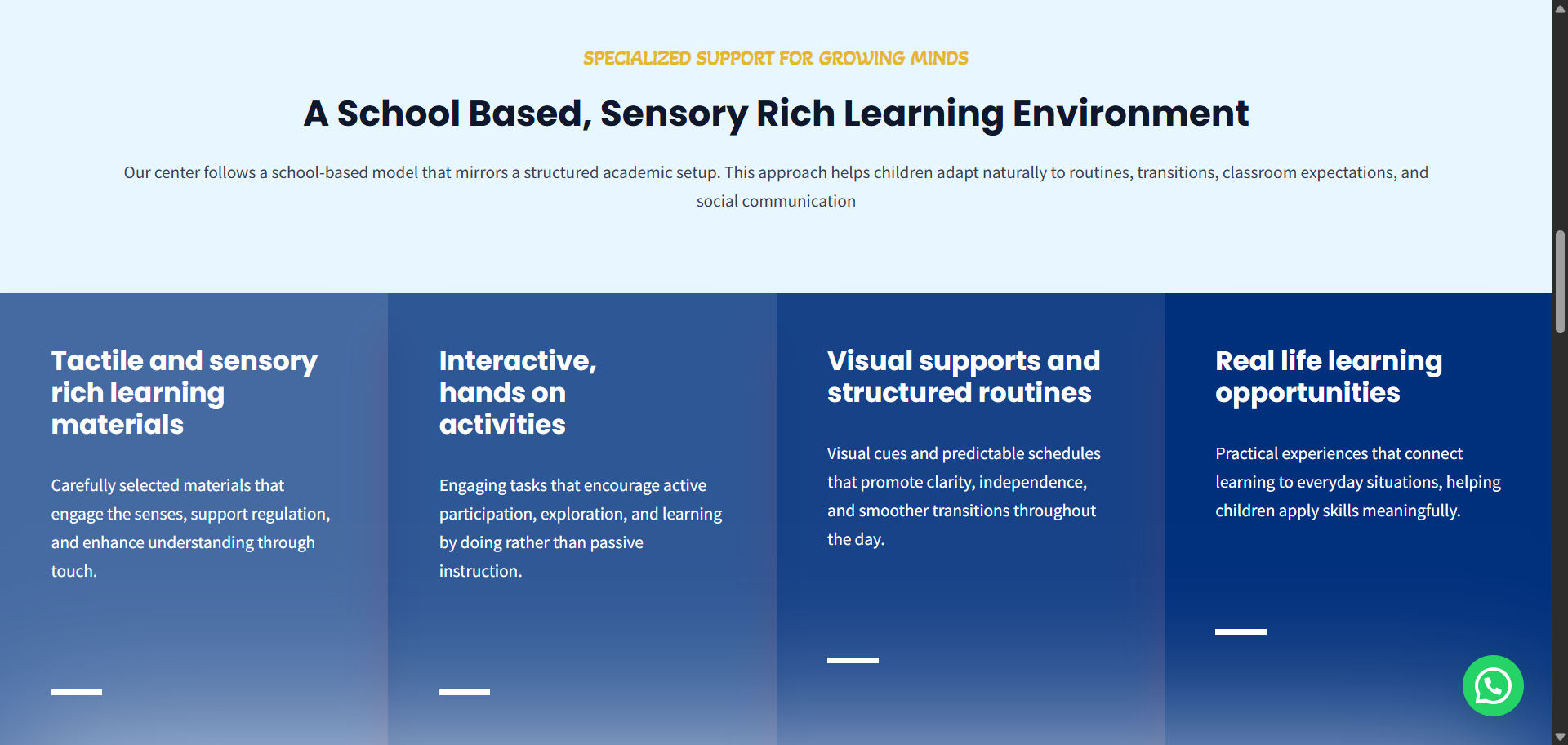 SPECIALIZED SUPPORT FOR GROWING MINDS

A School Based, Sensory Rich Learning Environment

Our center follows a school-based model that mirrors a structured academic setup. This approach helps children adapt naturally to routines, transitions, classroom expectations, and social communication

Tactile and sensory rich learning materials

Carefully selected materials that engage the senses, support regulation, and enhance understanding through touch.

Interactive, hands on activities

Engaging tasks that encourage active participation, exploration, and learning by doing rather than passive instruction.

Visual supports and structured routines

Visual cues and predictable schedules that promote clarity, independence, and smoother transitions throughout the day.

Real life learning opportunities

Practical experiences that connect learning to everyday situations, helping children apply skills meaningfully.